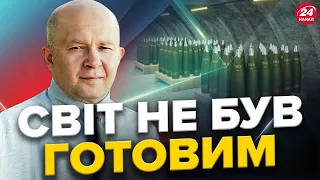 24 КАНАЛ

СВІТ НЕ БУВ
ГОТОВИМ